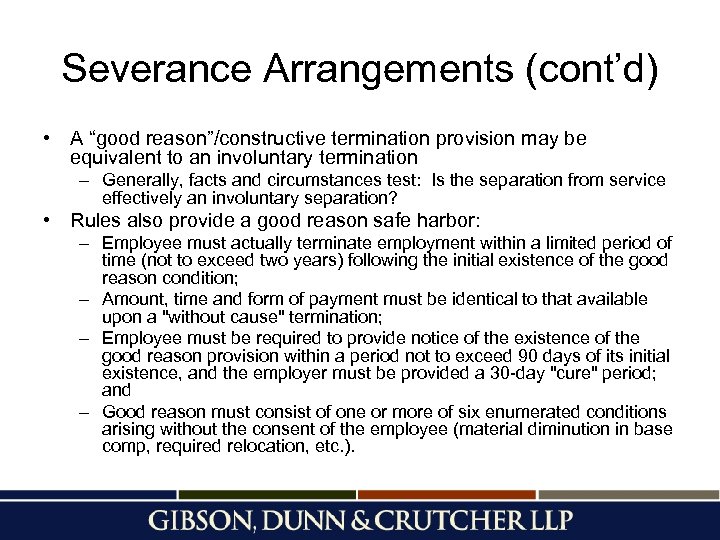 Severance Arrangements (cont'd)

• A "good reason"/constructive termination provision may be equivalent to an involuntary termination
– Generally, facts and circumstances test: Is the separation from service effectively an involuntary separation?

• Rules also provide a good reason safe harbor:
– Employee must actually terminate employment within a limited period of time (not to exceed two years) following the initial existence of the good reason condition;
– Amount, time and form of payment must be identical to that available upon a "without cause" termination;
– Employee must be required to provide notice of the existence of the good reason provision within a period not to exceed 90 days of its initial existence, and the employer must be provided a 30-day "cure" period; and
– Good reason must consist of one or more of six enumerated conditions arising without the consent of the employee (material diminution in base comp, required relocation, etc.).

GIBSON, DUNN & CRUTCHER LLP